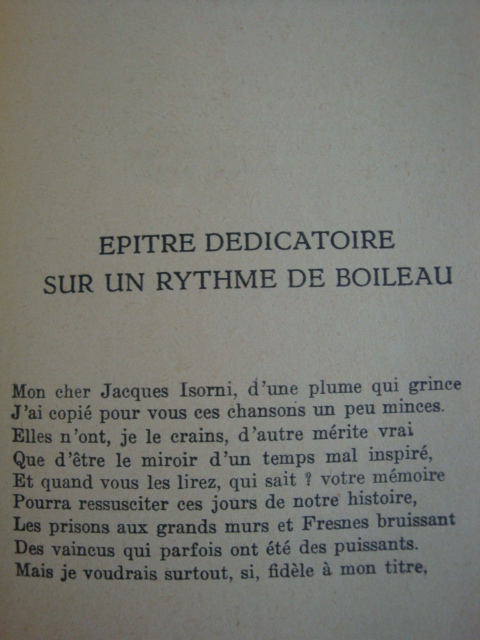 EPITRE DEDICATOIRE
SUR UN RYTHME DE BOILEAU

Mon cher Jacques Isorni, d'une plume qui grince
J'ai copié pour vous ces chansons un peu minces.
Elles n'ont, je le crains, d'autre mérite vrai
Que d'être le miroir d'un temps mal inspiré,
Et quand vous les lirez, qui sait ? votre mémoire
Pourra ressusciter ces jours de notre histoire,
Les prisons aux grands murs et Fresnes bruissant
Des vaincus qui parfois ont été des puissants.
Mais je voudrais surtout, si, fidèle à mon titre,